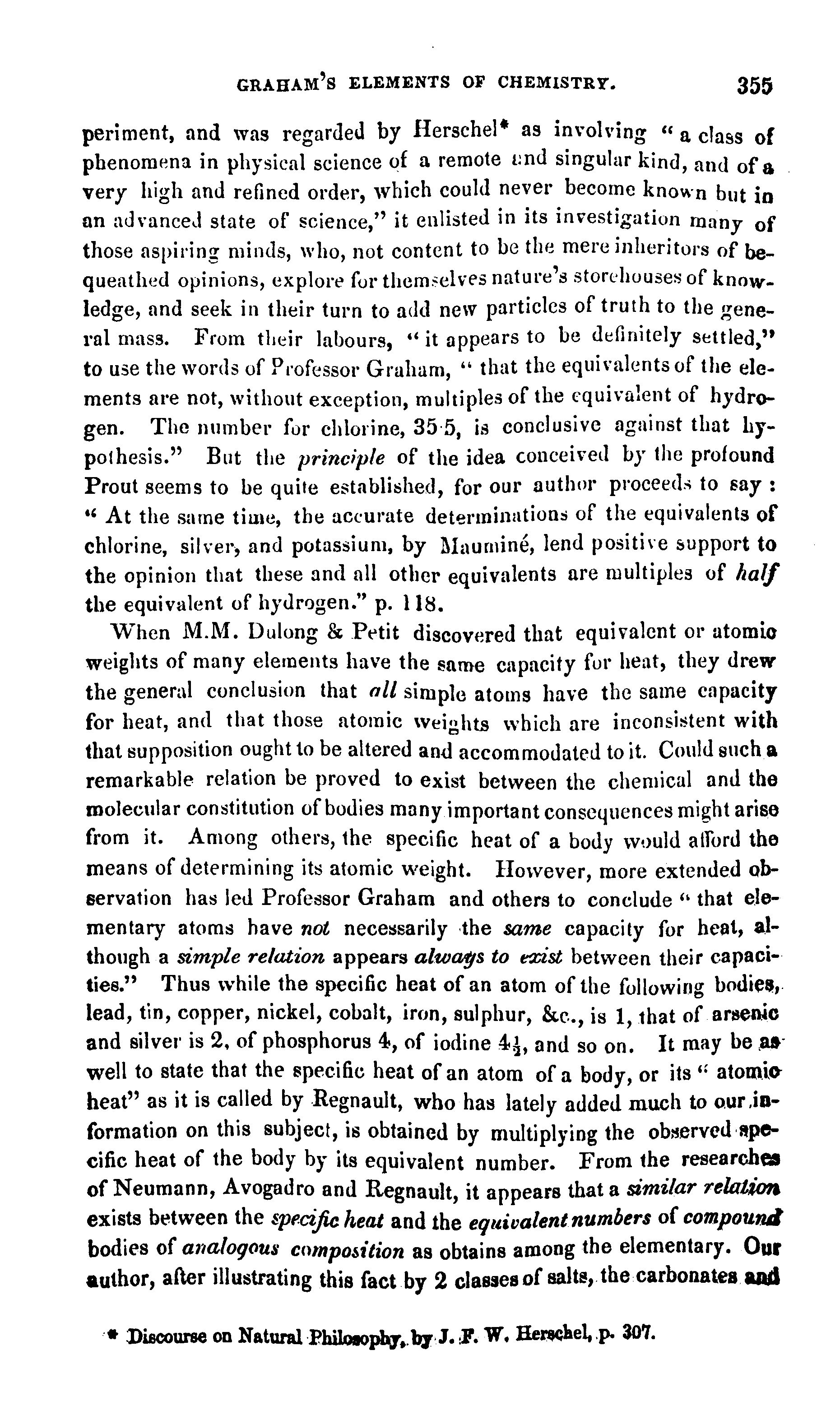 GRAHAM'S ELEMENTS OF CHEMISTRY. 355

periment, and was regarded by Herschel* as involving "a class of phenomena in physical science of a remote and singular kind, and of a very high and refined order, which could never become known but in an advanced state of science," it enlisted in its investigation many of those aspiring minds, who, not content to be the mere inheritors of bequeathed opinions, explore for themselves nature's storehouses of knowledge, and seek in their turn to add new particles of truth to the general mass. From their labours, "it appears to be definitely settled," to use the words of Professor Graham, "that the equivalents of the elements are not, without exception, multiples of the equivalent of hydrogen. The number for chlorine, 35·5, is conclusive against that hypothesis." But the *principle* of the idea conceived by the profound Prout seems to be quite established, for our author proceeds to say: "At the same time, the accurate determinations of the equivalents of chlorine, silver, and potassium, by Mauminé, lend positive support to the opinion that these and all other equivalents are multiples of *half* the equivalent of hydrogen." p. 118.

When M.M. Dulong & Petit discovered that equivalent or atomic weights of many elements have the same capacity for heat, they drew the general conclusion that *all* simple atoms have the same capacity for heat, and that those atomic weights which are inconsistent with that supposition ought to be altered and accommodated to it. Could such a remarkable relation be proved to exist between the chemical and the molecular constitution of bodies many important consequences might arise from it. Among others, the specific heat of a body would afford the means of determining its atomic weight. However, more extended observation has led Professor Graham and others to conclude "that elementary atoms have *not* necessarily the *same* capacity for heat, although a *simple relation* appears *always to exist* between their capacities." Thus while the specific heat of an atom of the following bodies, lead, tin, copper, nickel, cobalt, iron, sulphur, &c., is 1, that of arsenic and silver is 2, of phosphorus 4, of iodine $4\frac{1}{2}$, and so on. It may be as well to state that the specific heat of an atom of a body, or its "atomic heat" as it is called by Regnault, who has lately added much to our information on this subject, is obtained by multiplying the observed specific heat of the body by its equivalent number. From the researches of Neumann, Avogadro and Regnault, it appears that a *similar relation* exists between the *specific heat* and the *equivalent numbers* of *compound* bodies of *analogous composition* as obtains among the elementary. Our author, after illustrating this fact by 2 classes of salts, the carbonates and

* Discourse on Natural Philosophy, by J. F. W. Herschel, p. 307.